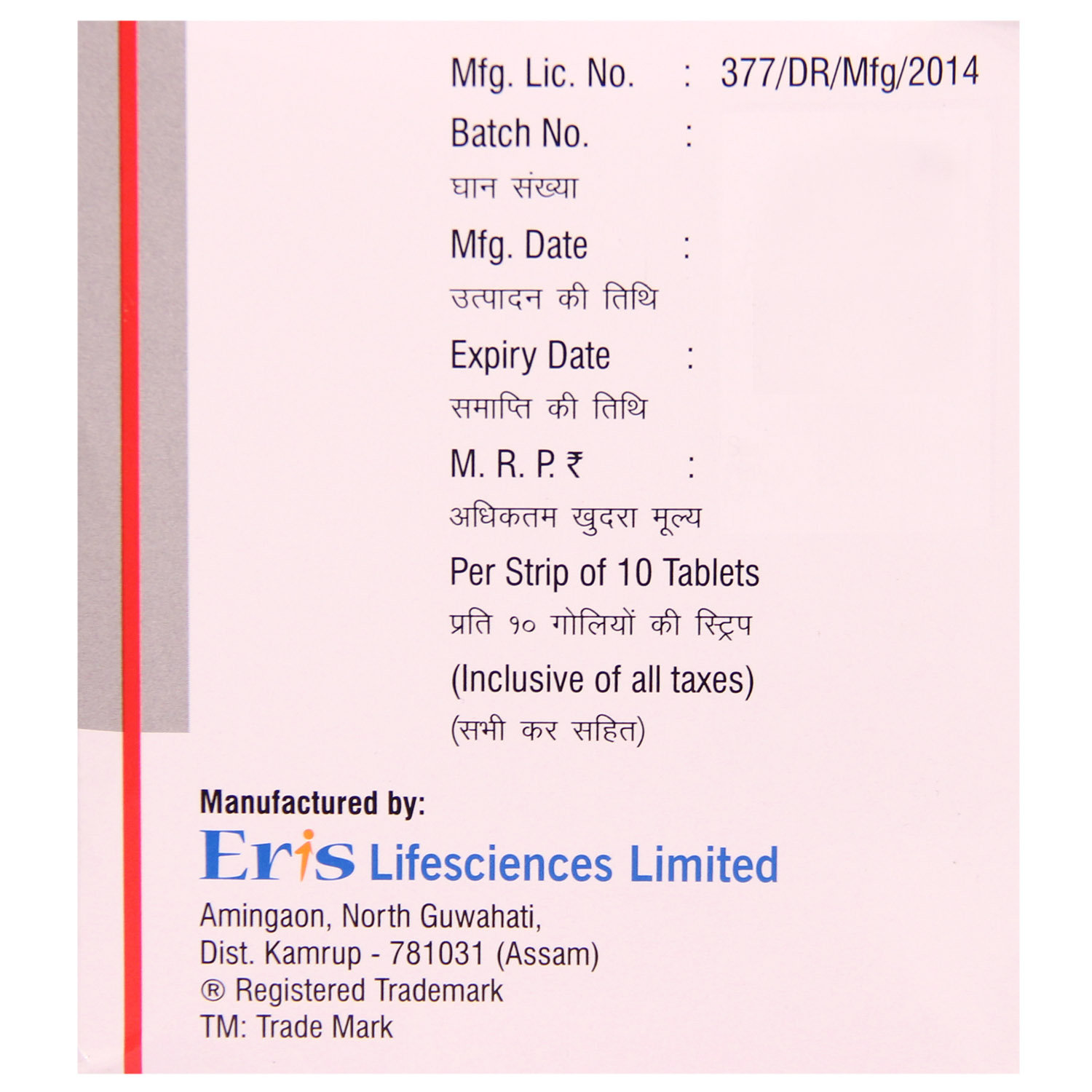 Mfg. Lic. No. : 377/DR/Mfg/2014

Batch No. :
घान संख्या

Mfg. Date :
उत्पादन की तिथि

Expiry Date :
समाप्ति की तिथि

M. R. P. ₹ :
अधिकतम खुदरा मूल्य

Per Strip of 10 Tablets
प्रति १० गोलियों की स्ट्रिप

(Inclusive of all taxes)
(सभी कर सहित)

Manufactured by:
Eris Lifesciences Limited
Amingaon, North Guwahati,
Dist. Kamrup - 781031 (Assam)
® Registered Trademark
TM: Trade Mark